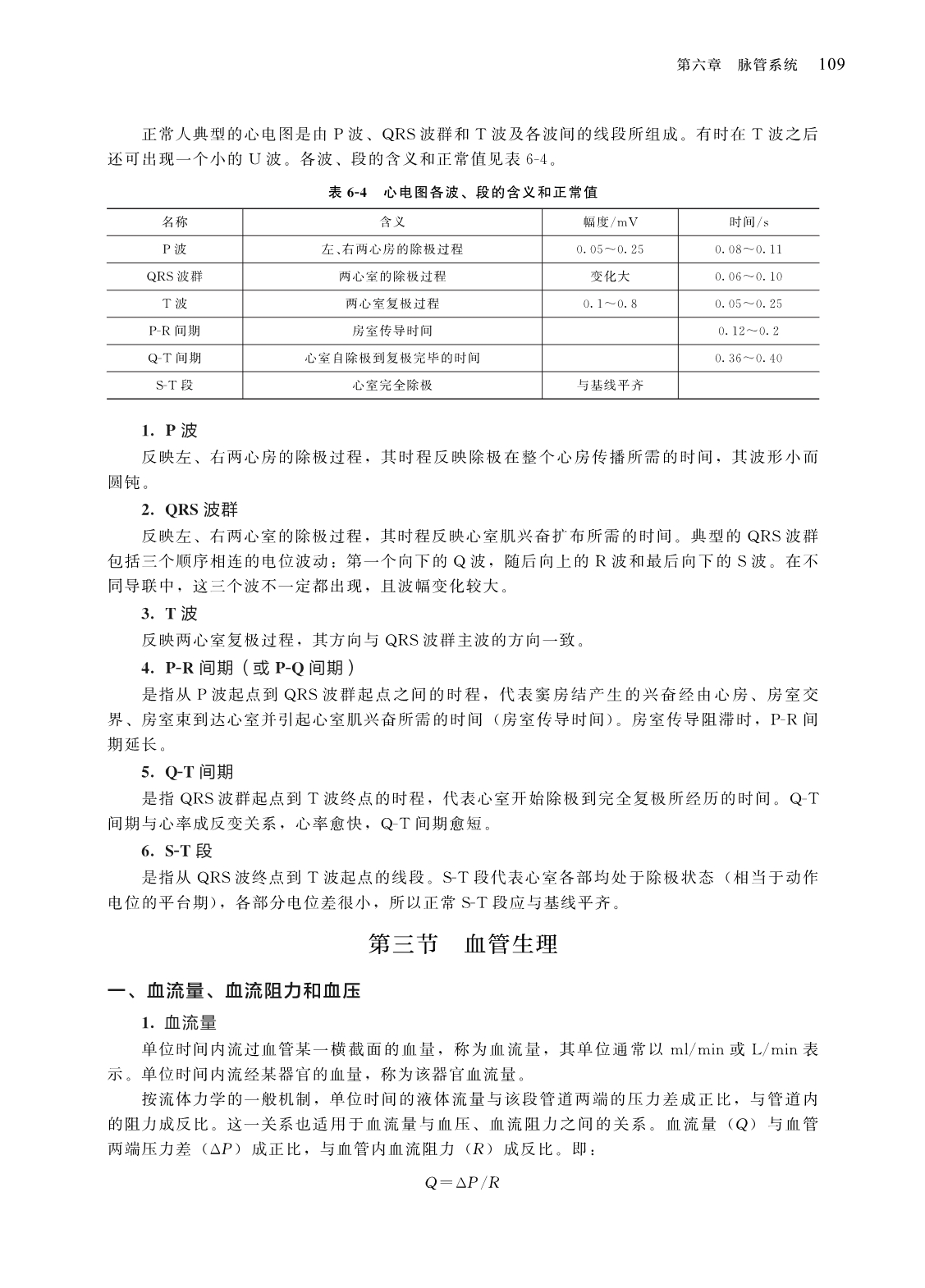 第六章　脉管系统　109

正常人典型的心电图是由 P 波、QRS 波群和 T 波及各波间的线段所组成。有时在 T 波之后还可出现一个小的 U 波。各波、段的含义和正常值见表 6-4。

表 6-4　心电图各波、段的含义和正常值

| 名称 | 含义 | 幅度/mV | 时间/s |
|---|---|---|---|
| P 波 | 左、右两心房的除极过程 | 0.05～0.25 | 0.08～0.11 |
| QRS 波群 | 两心室的除极过程 | 变化大 | 0.06～0.10 |
| T 波 | 两心室复极过程 | 0.1～0.8 | 0.05～0.25 |
| P-R 间期 | 房室传导时间 | | 0.12～0.2 |
| Q-T 间期 | 心室自除极到复极完毕的时间 | | 0.36～0.40 |
| S-T 段 | 心室完全除极 | 与基线平齐 | |

1. P 波

反映左、右两心房的除极过程，其时程反映除极在整个心房传播所需的时间，其波形小而圆钝。

2. QRS 波群

反映左、右两心室的除极过程，其时程反映心室肌兴奋扩布所需的时间。典型的 QRS 波群包括三个顺序相连的电位波动：第一个向下的 Q 波，随后向上的 R 波和最后向下的 S 波。在不同导联中，这三个波不一定都出现，且波幅变化较大。

3. T 波

反映两心室复极过程，其方向与 QRS 波群主波的方向一致。

4. P-R 间期（或 P-Q 间期）

是指从 P 波起点到 QRS 波群起点之间的时程，代表窦房结产生的兴奋经由心房、房室交界、房室束到达心室并引起心室肌兴奋所需的时间（房室传导时间）。房室传导阻滞时，P-R 间期延长。

5. Q-T 间期

是指 QRS 波群起点到 T 波终点的时程，代表心室开始除极到完全复极所经历的时间。Q-T 间期与心率成反变关系，心率愈快，Q-T 间期愈短。

6. S-T 段

是指从 QRS 波终点到 T 波起点的线段。S-T 段代表心室各部均处于除极状态（相当于动作电位的平台期），各部分电位差很小，所以正常 S-T 段应与基线平齐。

第三节　血管生理

一、血流量、血流阻力和血压

1. 血流量

单位时间内流过血管某一横截面的血量，称为血流量，其单位通常以 ml/min 或 L/min 表示。单位时间内流经某器官的血量，称为该器官血流量。

按流体力学的一般机制，单位时间的液体流量与该段管道两端的压力差成正比，与管道内的阻力成反比。这一关系也适用于血流量与血压、血流阻力之间的关系。血流量（$Q$）与血管两端压力差（$\Delta P$）成正比，与血管内血流阻力（$R$）成反比。即：

$Q=\Delta P/R$